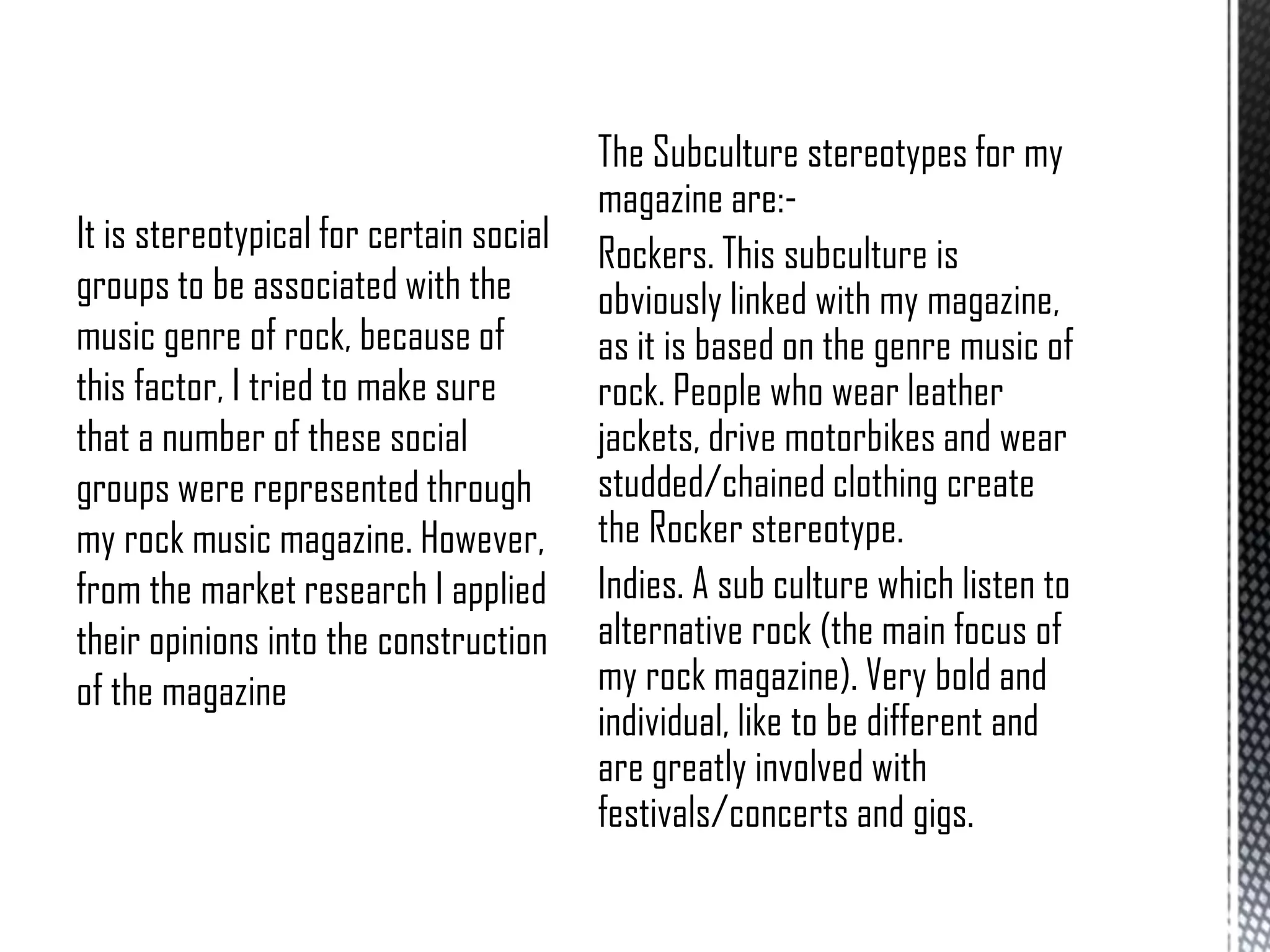 It is stereotypical for certain social groups to be associated with the music genre of rock, because of this factor, I tried to make sure that a number of these social groups were represented through my rock music magazine. However, from the market research I applied their opinions into the construction of the magazine

The Subculture stereotypes for my magazine are:-

Rockers. This subculture is obviously linked with my magazine, as it is based on the genre music of rock. People who wear leather jackets, drive motorbikes and wear studded/chained clothing create the Rocker stereotype.

Indies. A sub culture which listen to alternative rock (the main focus of my rock magazine). Very bold and individual, like to be different and are greatly involved with festivals/concerts and gigs.